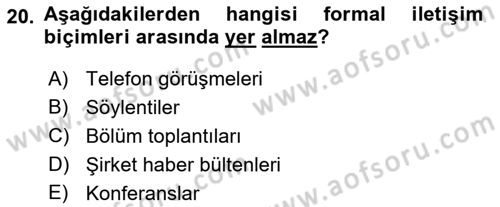 20. Aşağıdakilerden hangisi formal iletişim biçimleri arasında yer almaz?

A) Telefon görüşmeleri
B) Söylentiler
C) Bölüm toplantıları
D) Şirket haber bültenleri
E) Konferanslar

www.aofsoru.com
www.aofsoru.com
www.aofsoru.com
www.aofsoru.com